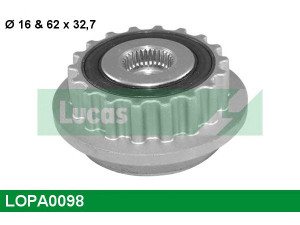 Ø 16 & 62 x 32,7

Lucas

LOPA0098